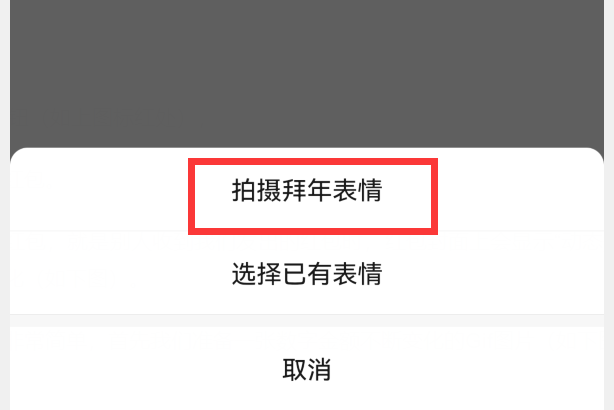 拍摄拜年表情

选择已有表情

取消